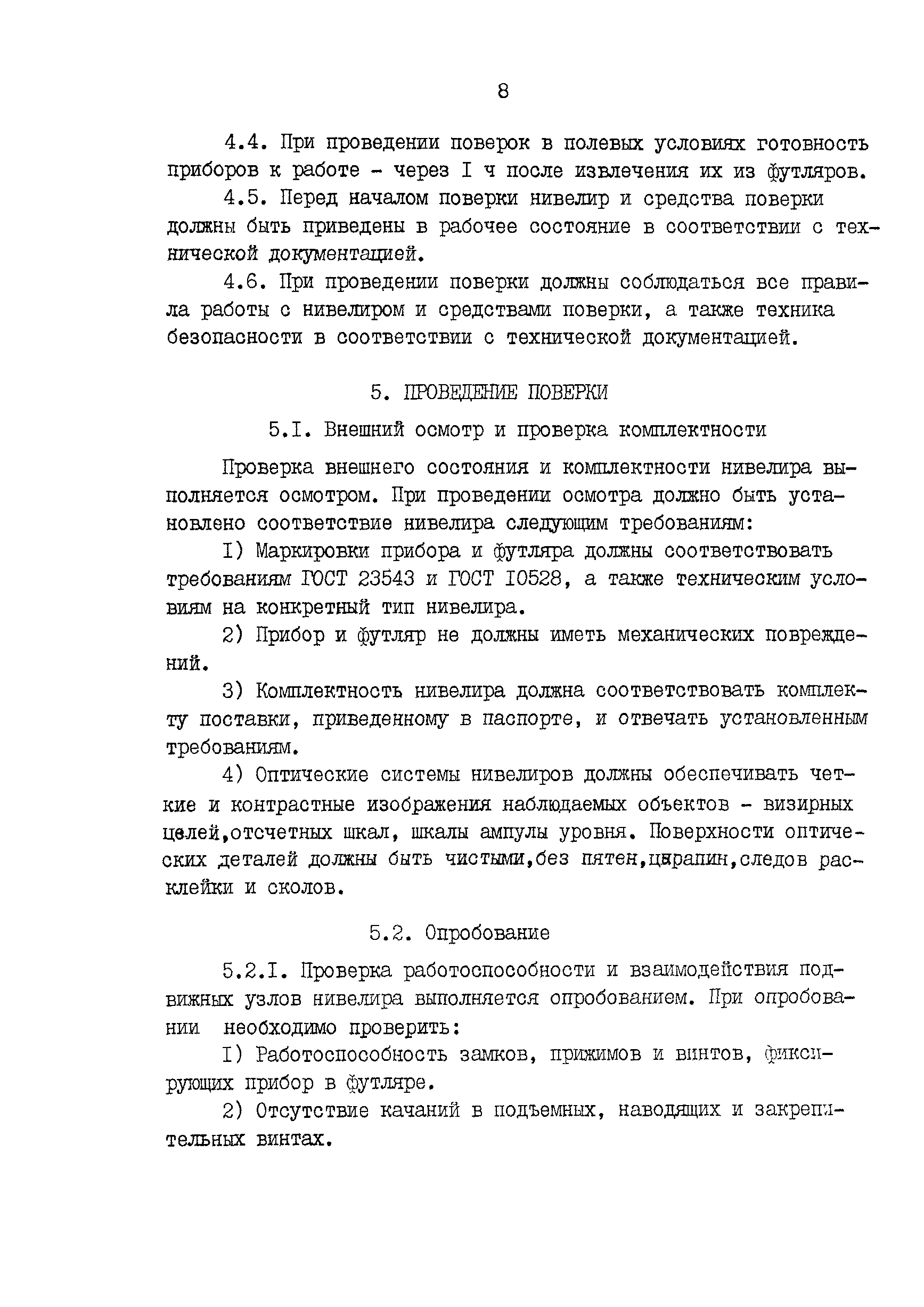 8

4.4. При проведении поверок в полевых условиях готовность приборов к работе - через I ч после извлечения их из футляров.

4.5. Перед началом поверки нивелир и средства поверки должны быть приведены в рабочее состояние в соответствии с технической документацией.

4.6. При проведении поверки должны соблюдаться все правила работы с нивелиром и средствами поверки, а также техника безопасности в соответствии с технической документацией.

5. ПРОВЕДЕНИЕ ПОВЕРКИ

5.I. Внешний осмотр и проверка комплектности

Проверка внешнего состояния и комплектности нивелира выполняется осмотром. При проведении осмотра должно быть установлено соответствие нивелира следующим требованиям:

I) Маркировки прибора и футляра должны соответствовать требованиям ГОСТ 23543 и ГОСТ I0528, а также техническим условиям на конкретный тип нивелира.

2) Прибор и футляр не должны иметь механических повреждений.

3) Комплектность нивелира должна соответствовать комплекту поставки, приведенному в паспорте, и отвечать установленным требованиям.

4) Оптические системы нивелиров должны обеспечивать четкие и контрастные изображения наблюдаемых объектов - визирных целей,отсчетных шкал, шкалы ампулы уровня. Поверхности оптических деталей должны быть чистыми,без пятен,царапин,следов расклейки и сколов.

5.2. Опробование

5.2.I. Проверка работоспособности и взаимодействия подвижных узлов нивелира выполняется опробованием. При опробовании необходимо проверить:

I) Работоспособность замков, прижимов и винтов, фиксирующих прибор в футляре.

2) Отсутствие качаний в подъемных, наводящих и закрепительных винтах.